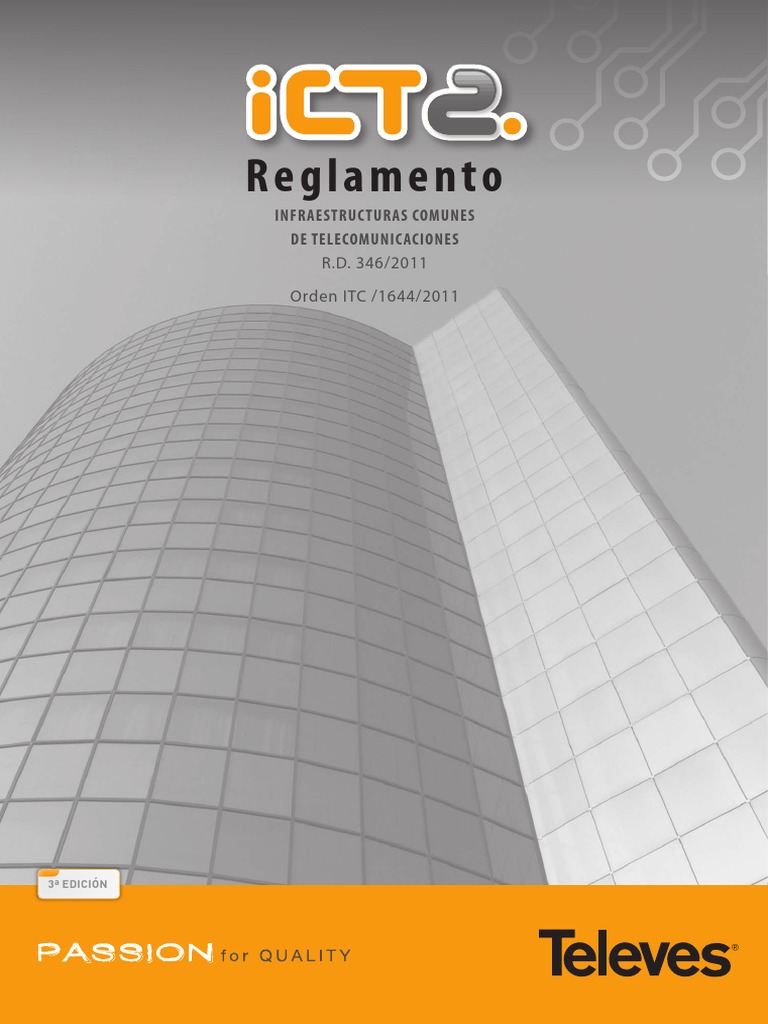 iCT2.

Reglamento

INFRAESTRUCTURAS COMUNES DE TELECOMUNICACIONES

R.D. 346/2011

Orden ITC /1644/2011

3ª EDICIÓN

PASSION for QUALITY

Televes®